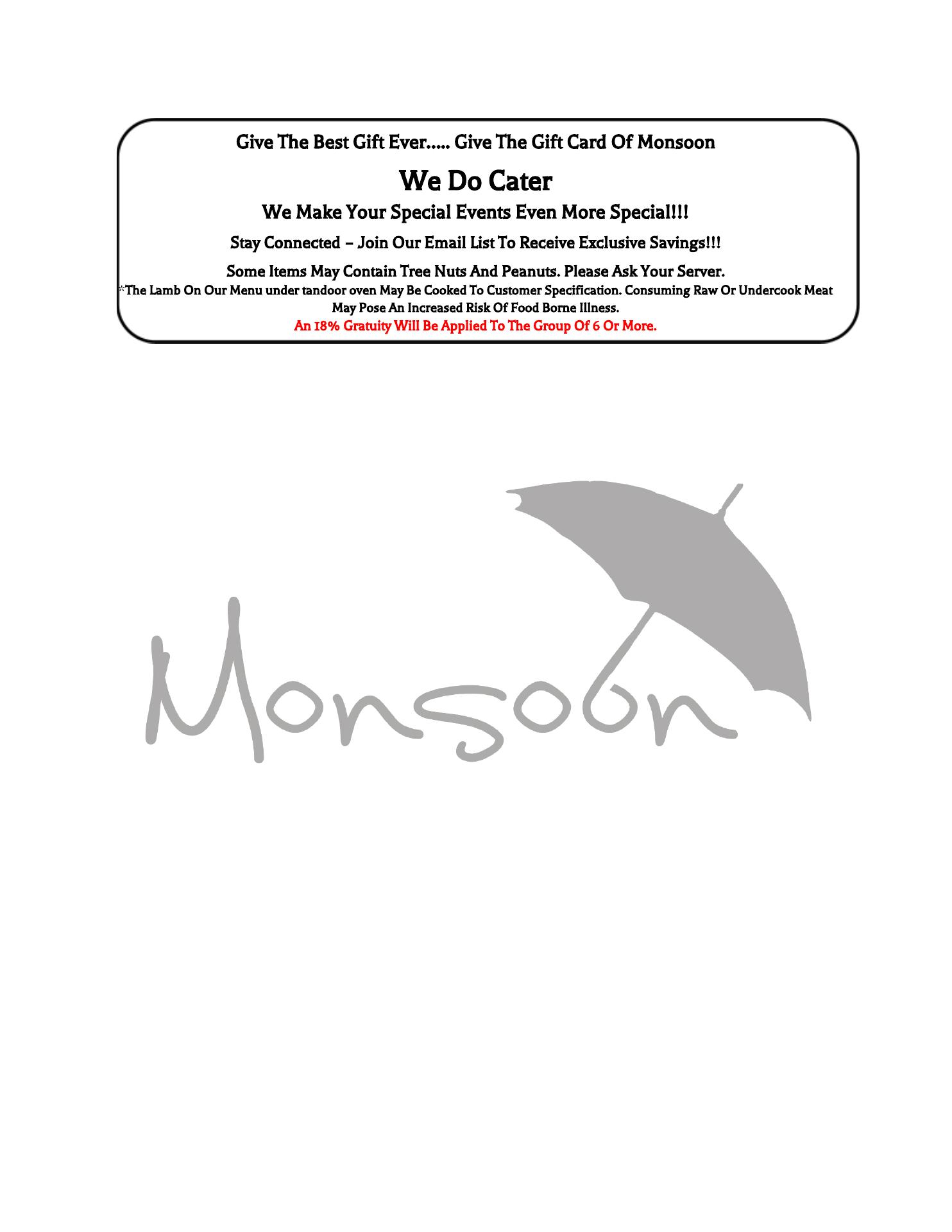 Give The Best Gift Ever..... Give The Gift Card Of Monsoon

We Do Cater

We Make Your Special Events Even More Special!!!

Stay Connected – Join Our Email List To Receive Exclusive Savings!!!

Some Items May Contain Tree Nuts And Peanuts. Please Ask Your Server.

*The Lamb On Our Menu under tandoor oven May Be Cooked To Customer Specification. Consuming Raw Or Undercook Meat May Pose An Increased Risk Of Food Borne Illness.

An 18% Gratuity Will Be Applied To The Group Of 6 Or More.

Monsoon